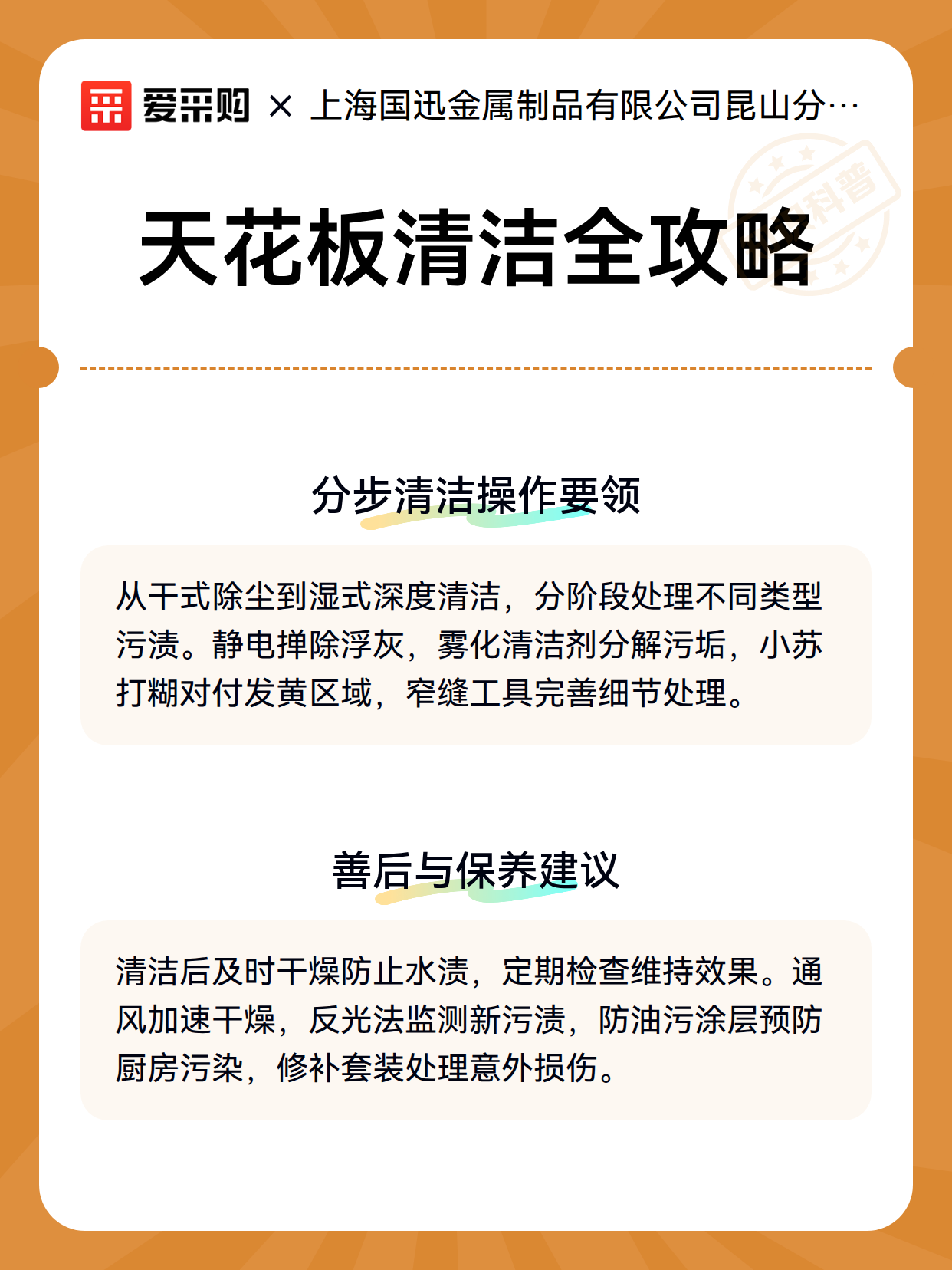 爱采购 × 上海国迅金属制品有限公司昆山分…

科普

天花板清洁全攻略

分步清洁操作要领

从干式除尘到湿式深度清洁，分阶段处理不同类型污渍。静电掸除浮灰，雾化清洁剂分解污垢，小苏打糊对付发黄区域，窄缝工具完善细节处理。

善后与保养建议

清洁后及时干燥防止水渍，定期检查维持效果。通风加速干燥，反光法监测新污渍，防油污涂层预防厨房污染，修补套装处理意外损伤。